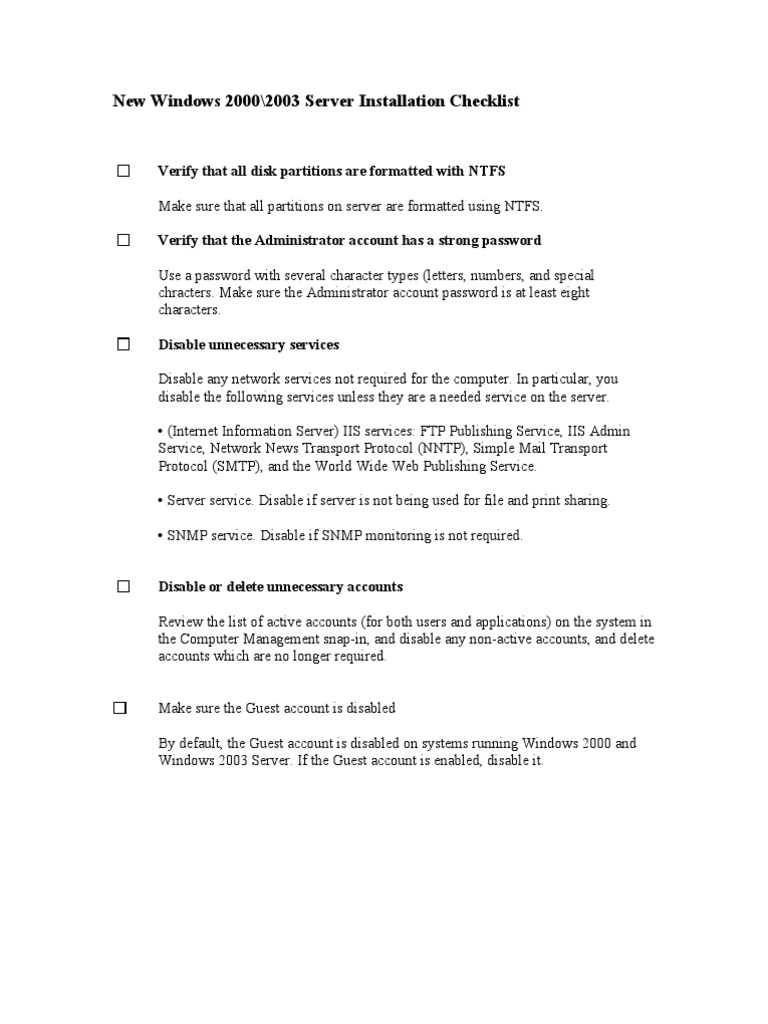 New Windows 2000\2003 Server Installation Checklist

☐ Verify that all disk partitions are formatted with NTFS

Make sure that all partitions on server are formatted using NTFS.

☐ Verify that the Administrator account has a strong password

Use a password with several character types (letters, numbers, and special chracters. Make sure the Administrator account password is at least eight characters.

☐ Disable unnecessary services

Disable any network services not required for the computer. In particular, you disable the following services unless they are a needed service on the server.

• (Internet Information Server) IIS services: FTP Publishing Service, IIS Admin Service, Network News Transport Protocol (NNTP), Simple Mail Transport Protocol (SMTP), and the World Wide Web Publishing Service.

• Server service. Disable if server is not being used for file and print sharing.

• SNMP service. Disable if SNMP monitoring is not required.

☐ Disable or delete unnecessary accounts

Review the list of active accounts (for both users and applications) on the system in the Computer Management snap-in, and disable any non-active accounts, and delete accounts which are no longer required.

☐ Make sure the Guest account is disabled

By default, the Guest account is disabled on systems running Windows 2000 and Windows 2003 Server. If the Guest account is enabled, disable it.